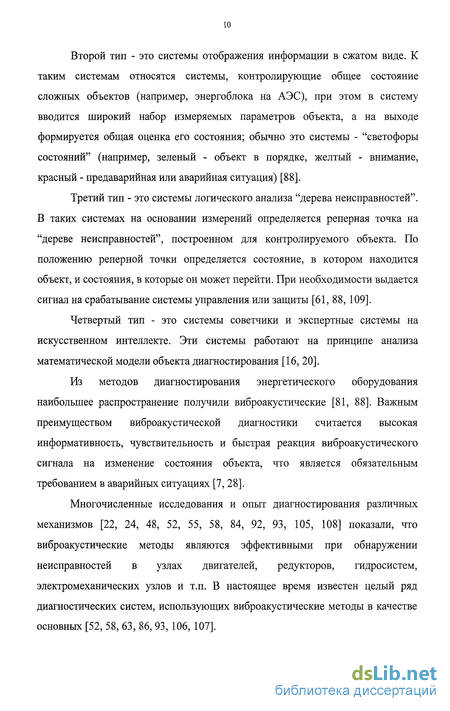 10

Второй тип - это системы отображения информации в сжатом виде. К таким системам относятся системы, контролирующие общее состояние сложных объектов (например, энергоблока на АЭС), при этом в систему вводится широкий набор измеряемых параметров объекта, а на выходе формируется общая оценка его состояния; обычно это системы - "светофоры состояний" (например, зеленый - объект в порядке, желтый - внимание, красный - предаварийная или аварийная ситуация) [88].

Третий тип - это системы логического анализа "дерева неисправностей". В таких системах на основании измерений определяется реперная точка на "дереве неисправностей", построенном для контролируемого объекта. По положению реперной точки определяется состояние, в котором находится объект, и состояния, в которые он может перейти. При необходимости выдается сигнал на срабатывание системы управления или защиты [61, 88, 109].

Четвертый тип - это системы советчики и экспертные системы на искусственном интеллекте. Эти системы работают на принципе анализа математической модели объекта диагностирования [16, 20].

Из методов диагностирования энергетического оборудования наибольшее распространение получили виброакустические [81, 88]. Важным преимуществом виброакустической диагностики считается высокая информативность, чувствительность и быстрая реакция виброакустического сигнала на изменение состояния объекта, что является обязательным требованием в аварийных ситуациях [7, 28].

Многочисленные исследования и опыт диагностирования различных механизмов [22, 24, 48, 52, 55, 58, 84, 92, 93, 105, 108] показали, что виброакустические методы являются эффективными при обнаружении неисправностей в узлах двигателей, редукторов, гидросистем, электромеханических узлов и т.п. В настоящее время известен целый ряд диагностических систем, использующих виброакустические методы в качестве основных [52, 58, 63, 86, 93, 106, 107].

dsLib.net
библиотека диссертаций